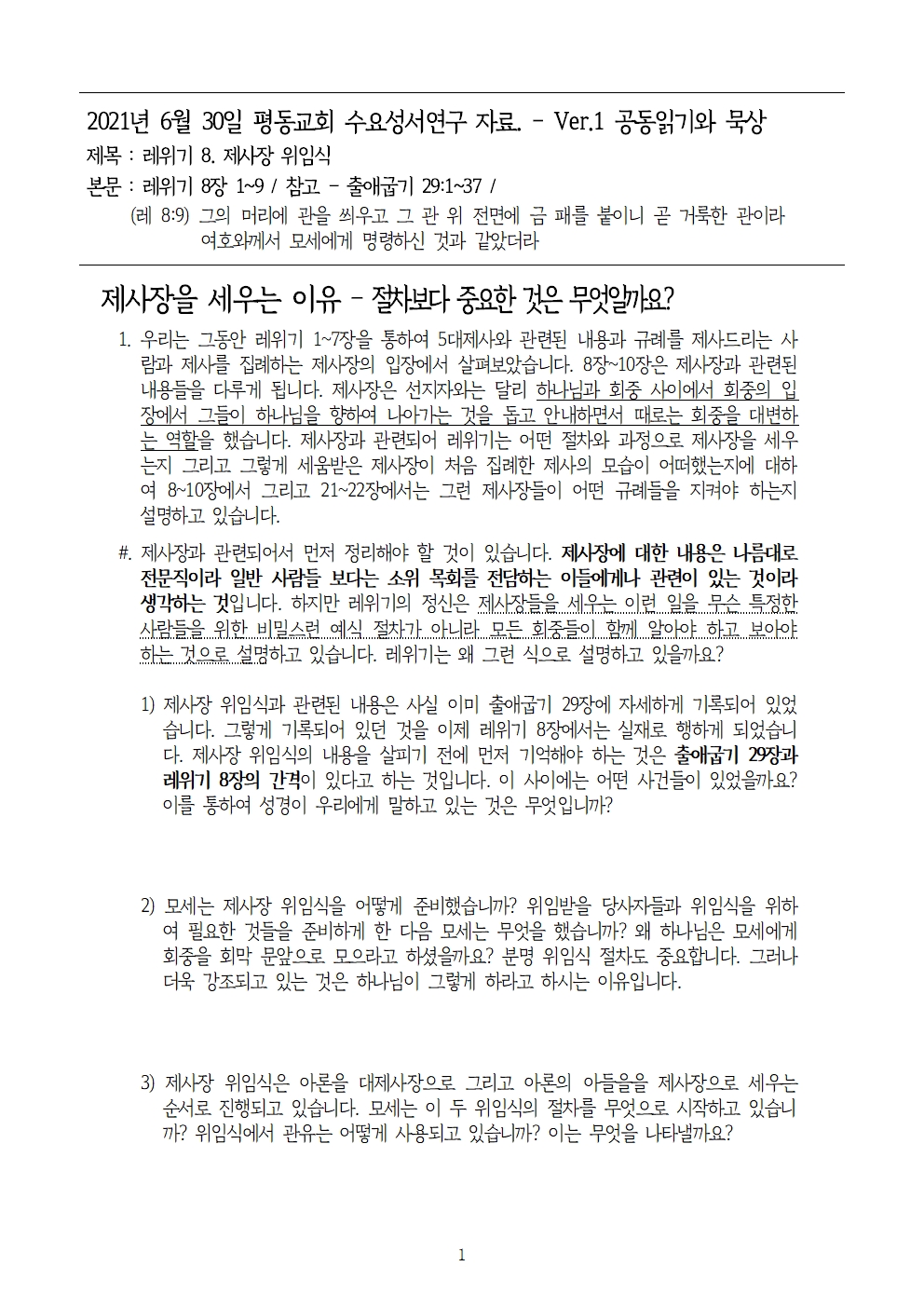 2021년 6월 30일 평동교회 수요성서연구 자료. - Ver.1 공동읽기와 묵상
제목 : 레위기 8. 제사장 위임식
본문 : 레위기 8장 1~9 / 참고 - 출애굽기 29:1~37 /
(레 8:9) 그의 머리에 관을 씌우고 그 관 위 전면에 금 패를 붙이니 곧 거룩한 관이라 여호와께서 모세에게 명령하신 것과 같았더라

제사장을 세우는 이유 - 절차보다 중요한 것은 무엇일까요?

1. 우리는 그동안 레위기 1~7장을 통하여 5대제사와 관련된 내용과 규례를 제사드리는 사람과 제사를 집례하는 제사장의 입장에서 살펴보았습니다. 8장~10장은 제사장과 관련된 내용들을 다루게 됩니다. 제사장은 선지자와는 달리 하나님과 회중 사이에서 회중의 입장에서 그들이 하나님을 향하여 나아가는 것을 돕고 안내하면서 때로는 회중을 대변하는 역할을 했습니다. 제사장과 관련되어 레위기는 어떤 절차와 과정으로 제사장을 세우는지 그리고 그렇게 세움받은 제사장이 처음 집례한 제사의 모습이 어떠했는지에 대하여 8~10장에서 그리고 21~22장에서는 그런 제사장들이 어떤 규례들을 지켜야 하는지 설명하고 있습니다.

#. 제사장과 관련되어서 먼저 정리해야 할 것이 있습니다. 제사장에 대한 내용은 나름대로 전문직이라 일반 사람들 보다는 소위 목회를 전담하는 이들에게나 관련이 있는 것이라 생각하는 것입니다. 하지만 레위기의 정신은 제사장들을 세우는 이런 일을 무슨 특정한 사람들을 위한 비밀스런 예식 절차가 아니라 모든 회중들이 함께 알아야 하고 보아야 하는 것으로 설명하고 있습니다. 레위기는 왜 그런 식으로 설명하고 있을까요?

1) 제사장 위임식과 관련된 내용은 사실 이미 출애굽기 29장에 자세하게 기록되어 있었습니다. 그렇게 기록되어 있던 것을 이제 레위기 8장에서는 실재로 행하게 되었습니다. 제사장 위임식의 내용을 살피기 전에 먼저 기억해야 하는 것은 출애굽기 29장과 레위기 8장의 간격이 있다고 하는 것입니다. 이 사이에는 어떤 사건들이 있었을까요? 이를 통하여 성경이 우리에게 말하고 있는 것은 무엇입니까?

2) 모세는 제사장 위임식을 어떻게 준비했습니까? 위임받을 당사자들과 위임식을 위하여 필요한 것들을 준비하게 한 다음 모세는 무엇을 했습니까? 왜 하나님은 모세에게 회중을 회막 문앞으로 모으라고 하셨을까요? 분명 위임식 절차도 중요합니다. 그러나 더욱 강조되고 있는 것은 하나님이 그렇게 하라고 하시는 이유입니다.

3) 제사장 위임식은 아론을 대제사장으로 그리고 아론의 아들을을 제사장으로 세우는 순서로 진행되고 있습니다. 모세는 이 두 위임식의 절차를 무엇으로 시작하고 있습니까? 위임식에서 관유는 어떻게 사용되고 있습니까? 이는 무엇을 나타낼까요?

1